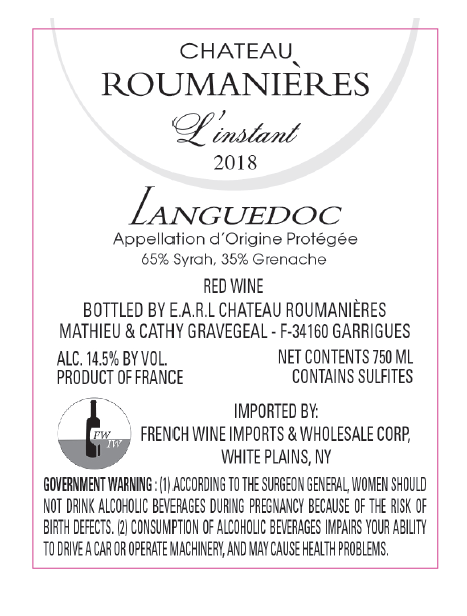 CHATEAU
ROUMANIÈRES
L'instant
2018

LANGUEDOC
Appellation d'Origine Protégée
65% Syrah, 35% Grenache

RED WINE
BOTTLED BY E.A.R.L CHATEAU ROUMANIÈRES
MATHIEU & CATHY GRAVEGEAL - F-34160 GARRIGUES

ALC. 14.5% BY VOL.
PRODUCT OF FRANCE

NET CONTENTS 750 ML
CONTAINS SULFITES

FW
IW

IMPORTED BY:
FRENCH WINE IMPORTS & WHOLESALE CORP,
WHITE PLAINS, NY

GOVERNMENT WARNING : (1) ACCORDING TO THE SURGEON GENERAL, WOMEN SHOULD NOT DRINK ALCOHOLIC BEVERAGES DURING PREGNANCY BECAUSE OF THE RISK OF BIRTH DEFECTS. (2) CONSUMPTION OF ALCOHOLIC BEVERAGES IMPAIRS YOUR ABILITY TO DRIVE A CAR OR OPERATE MACHINERY, AND MAY CAUSE HEALTH PROBLEMS.